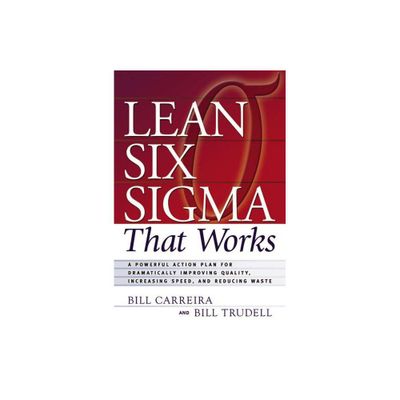 LEAN SIX SIGMA
That Works

A POWERFUL ACTION PLAN FOR DRAMATICALLY IMPROVING QUALITY, INCREASING SPEED, AND REDUCING WASTE

BILL CARREIRA
AND BILL TRUDELL